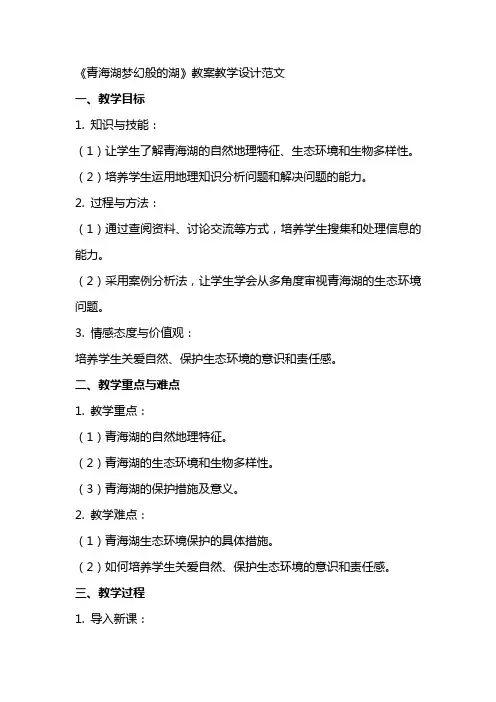 《青海湖梦幻般的湖》教案教学设计范文

一、教学目标

1. 知识与技能：

（1）让学生了解青海湖的自然地理特征、生态环境和生物多样性。

（2）培养学生运用地理知识分析问题和解决问题的能力。

2. 过程与方法：

（1）通过查阅资料、讨论交流等方式，培养学生搜集和处理信息的能力。

（2）采用案例分析法，让学生学会从多角度审视青海湖的生态环境问题。

3. 情感态度与价值观：

培养学生关爱自然、保护生态环境的意识和责任感。

二、教学重点与难点

1. 教学重点：

（1）青海湖的自然地理特征。

（2）青海湖的生态环境和生物多样性。

（3）青海湖的保护措施及意义。

2. 教学难点：

（1）青海湖生态环境保护的具体措施。

（2）如何培养学生关爱自然、保护生态环境的意识和责任感。

三、教学过程

1. 导入新课：